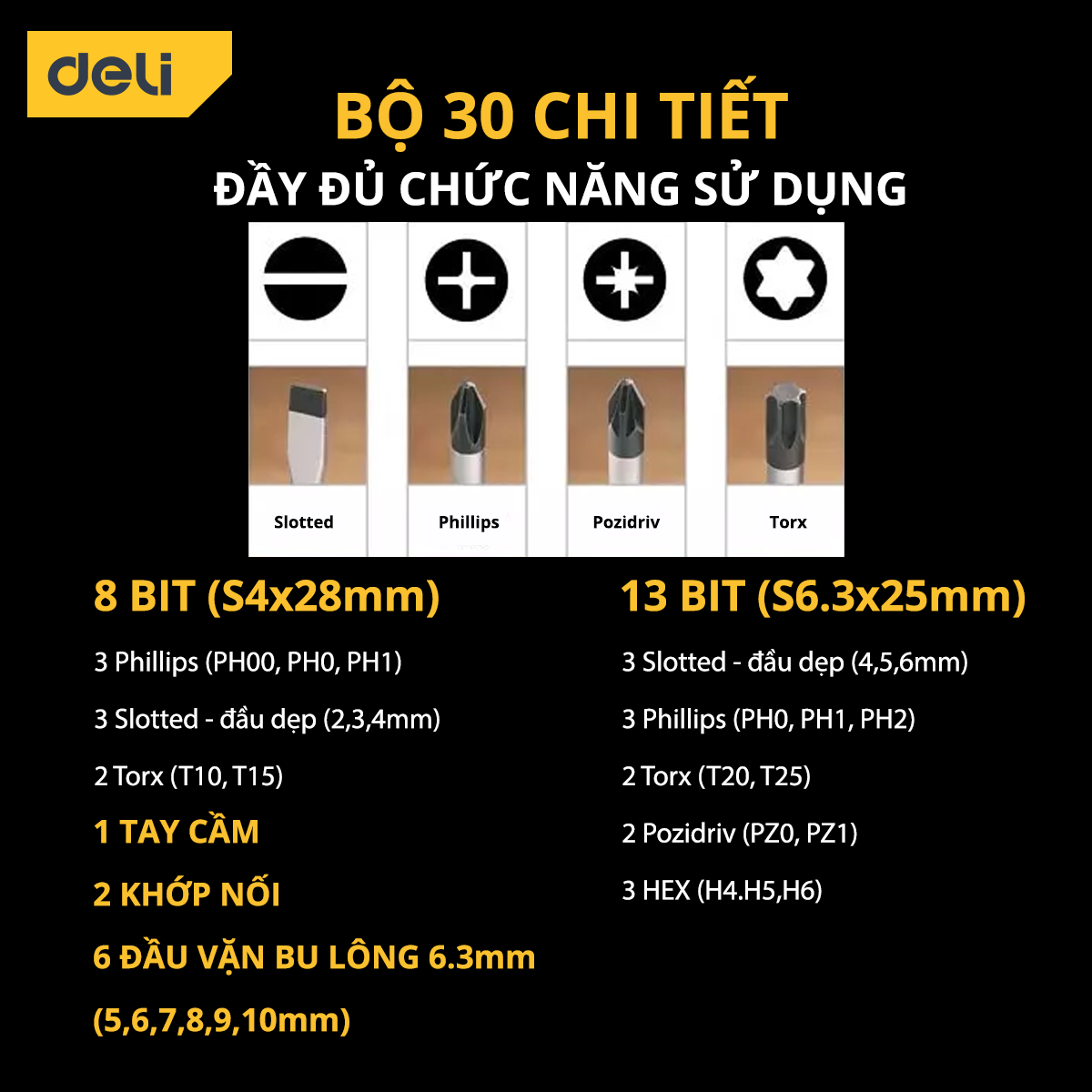 deli

BỘ 30 CHI TIẾT

ĐẦY ĐỦ CHỨC NĂNG SỬ DỤNG

Slotted

Phillips

Pozidriv

Torx

8 BIT (S4x28mm)

3 Phillips (PH00, PH0, PH1)

3 Slotted - đầu dẹp (2,3,4mm)

2 Torx (T10, T15)

1 TAY CẦM

2 KHỚP NỐI

6 ĐẦU VẶN BU LÔNG 6.3mm (5,6,7,8,9,10mm)

13 BIT (S6.3x25mm)

3 Slotted - đầu dẹp (4,5,6mm)

3 Phillips (PH0, PH1, PH2)

2 Torx (T20, T25)

2 Pozidriv (PZ0, PZ1)

3 HEX (H4.H5,H6)